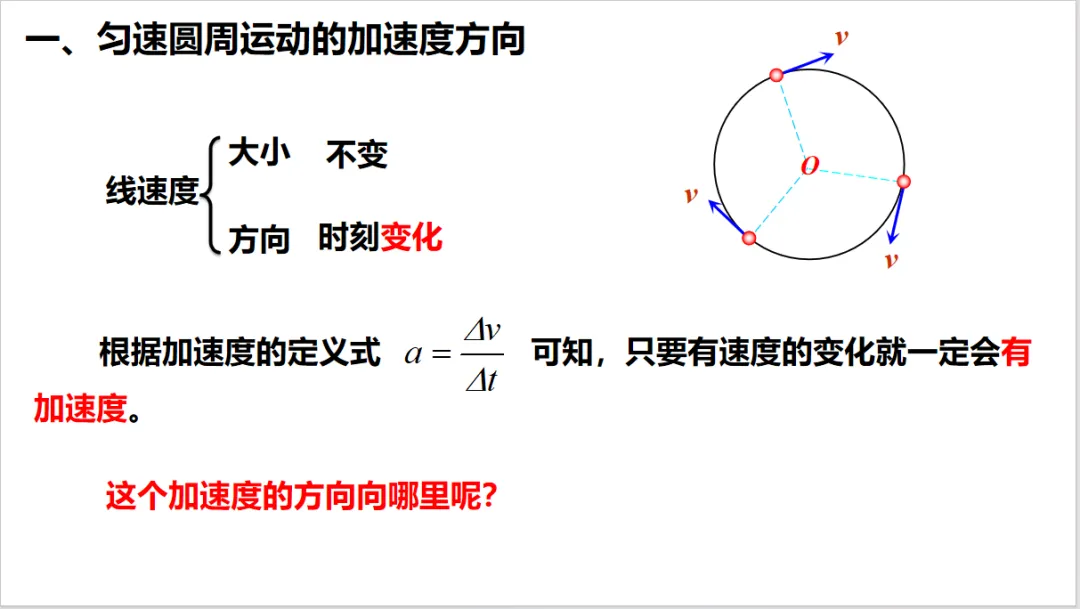 一、匀速圆周运动的加速度方向

线速度

大小 不变

方向 时刻变化

v

O

v

v

根据加速度的定义式 $a=\frac{\Delta v}{\Delta t}$ 可知，只要有速度的变化就一定会有加速度。

这个加速度的方向向哪里呢?